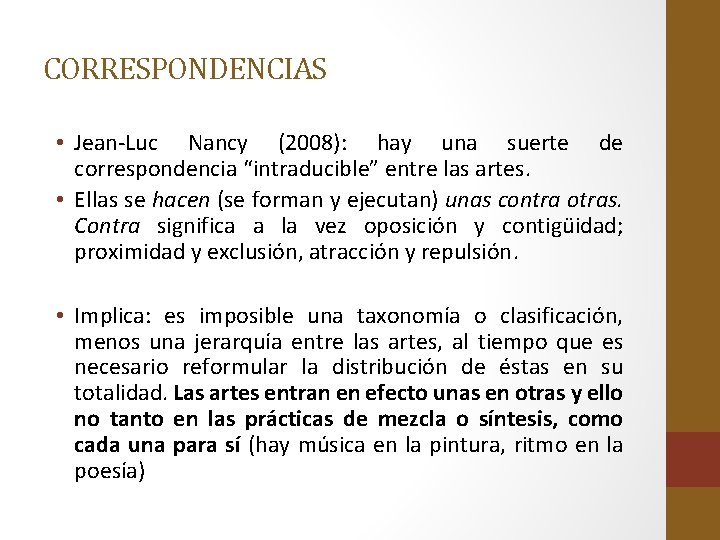 CORRESPONDENCIAS

• Jean-Luc Nancy (2008): hay una suerte de correspondencia “intraducible” entre las artes.

• Ellas se hacen (se forman y ejecutan) unas contra otras. Contra significa a la vez oposición y contigüidad; proximidad y exclusión, atracción y repulsión.

• Implica: es imposible una taxonomía o clasificación, menos una jerarquía entre las artes, al tiempo que es necesario reformular la distribución de éstas en su totalidad. Las artes entran en efecto unas en otras y ello no tanto en las prácticas de mezcla o síntesis, como cada una para sí (hay música en la pintura, ritmo en la poesía)